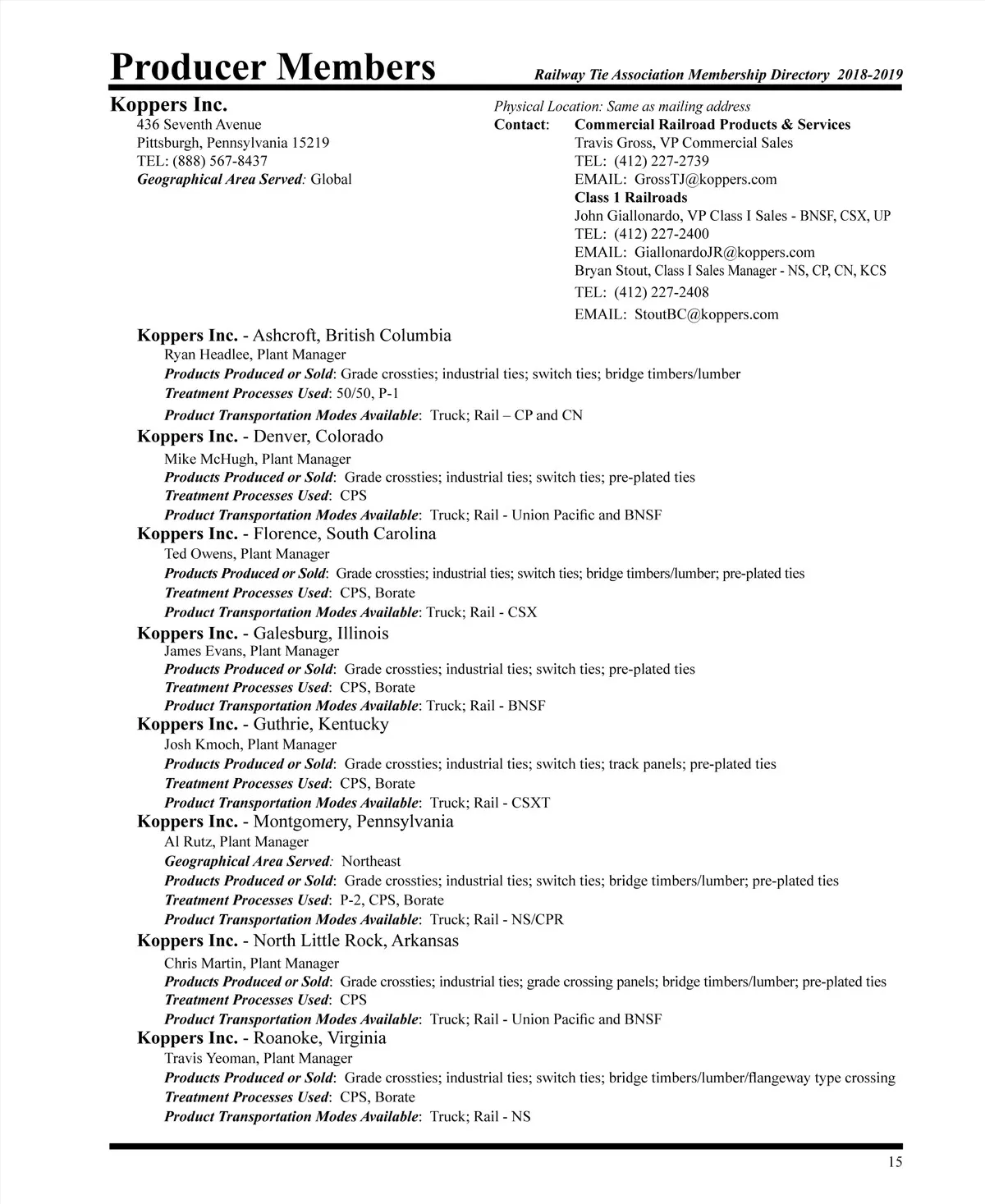 Producer Members

Railway Tie Association Membership Directory 2018-2019

Koppers Inc.
436 Seventh Avenue
Pittsburgh, Pennsylvania 15219
TEL: (888) 567-8437
Geographical Area Served: Global

Physical Location: Same as mailing address
Contact: Commercial Railroad Products & Services
Travis Gross, VP Commercial Sales
TEL: (412) 227-2739
EMAIL: GrossTJ@koppers.com
Class 1 Railroads
John Giallonardo, VP Class I Sales - BNSF, CSX, UP
TEL: (412) 227-2400
EMAIL: GiallonardoJR@koppers.com
Bryan Stout, Class I Sales Manager - NS, CP, CN, KCS
TEL: (412) 227-2408
EMAIL: StoutBC@koppers.com

Koppers Inc. - Ashcroft, British Columbia
Ryan Headlee, Plant Manager
Products Produced or Sold: Grade crossties; industrial ties; switch ties; bridge timbers/lumber
Treatment Processes Used: 50/50, P-1
Product Transportation Modes Available: Truck; Rail – CP and CN

Koppers Inc. - Denver, Colorado
Mike McHugh, Plant Manager
Products Produced or Sold: Grade crossties; industrial ties; switch ties; pre-plated ties
Treatment Processes Used: CPS
Product Transportation Modes Available: Truck; Rail - Union Pacific and BNSF

Koppers Inc. - Florence, South Carolina
Ted Owens, Plant Manager
Products Produced or Sold: Grade crossties; industrial ties; switch ties; bridge timbers/lumber; pre-plated ties
Treatment Processes Used: CPS, Borate
Product Transportation Modes Available: Truck; Rail - CSX

Koppers Inc. - Galesburg, Illinois
James Evans, Plant Manager
Products Produced or Sold: Grade crossties; industrial ties; switch ties; pre-plated ties
Treatment Processes Used: CPS, Borate
Product Transportation Modes Available: Truck; Rail - BNSF

Koppers Inc. - Guthrie, Kentucky
Josh Kmoch, Plant Manager
Products Produced or Sold: Grade crossties; industrial ties; switch ties; track panels; pre-plated ties
Treatment Processes Used: CPS, Borate
Product Transportation Modes Available: Truck; Rail - CSXT

Koppers Inc. - Montgomery, Pennsylvania
Al Rutz, Plant Manager
Geographical Area Served: Northeast
Products Produced or Sold: Grade crossties; industrial ties; switch ties; bridge timbers/lumber; pre-plated ties
Treatment Processes Used: P-2, CPS, Borate
Product Transportation Modes Available: Truck; Rail - NS/CPR

Koppers Inc. - North Little Rock, Arkansas
Chris Martin, Plant Manager
Products Produced or Sold: Grade crossties; industrial ties; grade crossing panels; bridge timbers/lumber; pre-plated ties
Treatment Processes Used: CPS
Product Transportation Modes Available: Truck; Rail - Union Pacific and BNSF

Koppers Inc. - Roanoke, Virginia
Travis Yeoman, Plant Manager
Products Produced or Sold: Grade crossties; industrial ties; switch ties; bridge timbers/lumber/flangeway type crossing
Treatment Processes Used: CPS, Borate
Product Transportation Modes Available: Truck; Rail - NS

15